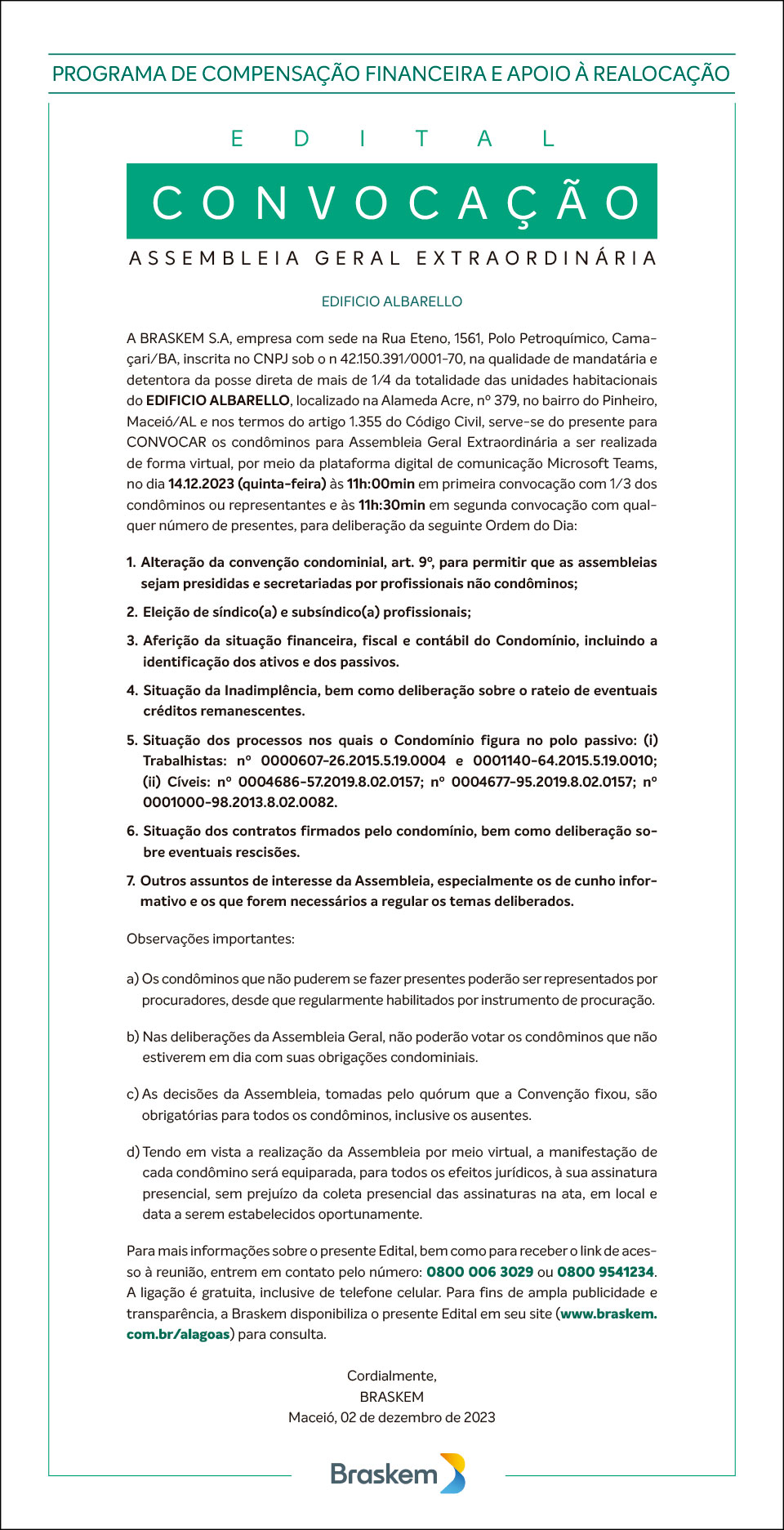 PROGRAMA DE COMPENSAÇÃO FINANCEIRA E APOIO À REALOCAÇÃO

EDITAL

CONVOCAÇÃO

ASSEMBLEIA GERAL EXTRAORDINÁRIA

EDIFICIO ALBARELLO

A BRASKEM S.A, empresa com sede na Rua Eteno, 1561, Polo Petroquímico, Camaçari/BA, inscrita no CNPJ sob o n 42.150.391/0001-70, na qualidade de mandatária e detentora da posse direta de mais de 1/4 da totalidade das unidades habitacionais do EDIFICIO ALBARELLO, localizado na Alameda Acre, nº 379, no bairro do Pinheiro, Maceió/AL e nos termos do artigo 1.355 do Código Civil, serve-se do presente para CONVOCAR os condôminos para Assembleia Geral Extraordinária a ser realizada de forma virtual, por meio da plataforma digital de comunicação Microsoft Teams, no dia 14.12.2023 (quinta-feira) às 11h:00min em primeira convocação com 1/3 dos condôminos ou representantes e às 11h:30min em segunda convocação com qualquer número de presentes, para deliberação da seguinte Ordem do Dia:

1. Alteração da convenção condominial, art. 9º, para permitir que as assembleias sejam presididas e secretariadas por profissionais não condôminos;

2. Eleição de síndico(a) e subsíndico(a) profissionais;

3. Aferição da situação financeira, fiscal e contábil do Condomínio, incluindo a identificação dos ativos e dos passivos.

4. Situação da Inadimplência, bem como deliberação sobre o rateio de eventuais créditos remanescentes.

5. Situação dos processos nos quais o Condomínio figura no polo passivo: (i) Trabalhistas: nº 0000607-26.2015.5.19.0004 e 0001140-64.2015.5.19.0010; (ii) Cíveis: nº 0004686-57.2019.8.02.0157; nº 0004677-95.2019.8.02.0157; nº 0001000-98.2013.8.02.0082.

6. Situação dos contratos firmados pelo condomínio, bem como deliberação sobre eventuais rescisões.

7. Outros assuntos de interesse da Assembleia, especialmente os de cunho informativo e os que forem necessários a regular os temas deliberados.

Observações importantes:

a) Os condôminos que não puderem se fazer presentes poderão ser representados por procuradores, desde que regularmente habilitados por instrumento de procuração.

b) Nas deliberações da Assembleia Geral, não poderão votar os condôminos que não estiverem em dia com suas obrigações condominiais.

c) As decisões da Assembleia, tomadas pelo quórum que a Convenção fixou, são obrigatórias para todos os condôminos, inclusive os ausentes.

d) Tendo em vista a realização da Assembleia por meio virtual, a manifestação de cada condômino será equiparada, para todos os efeitos jurídicos, à sua assinatura presencial, sem prejuízo da coleta presencial das assinaturas na ata, em local e data a serem estabelecidos oportunamente.

Para mais informações sobre o presente Edital, bem como para receber o link de acesso à reunião, entrem em contato pelo número: 0800 006 3029 ou 0800 9541234. A ligação é gratuita, inclusive de telefone celular. Para fins de ampla publicidade e transparência, a Braskem disponibiliza o presente Edital em seu site (www.braskem.com.br/alagoas) para consulta.

Cordialmente,
BRASKEM
Maceió, 02 de dezembro de 2023

Braskem